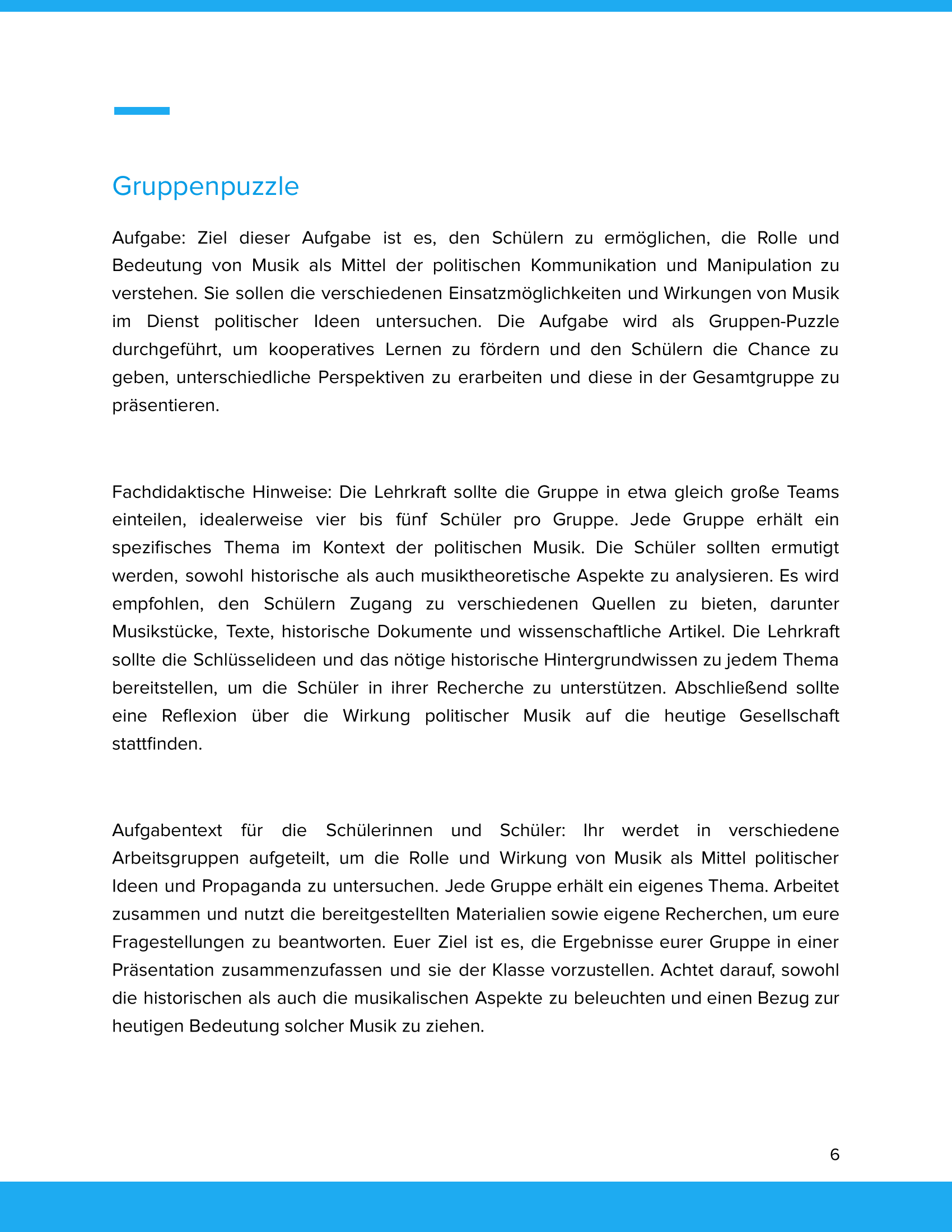 Gruppenpuzzle

Aufgabe: Ziel dieser Aufgabe ist es, den Schülern zu ermöglichen, die Rolle und Bedeutung von Musik als Mittel der politischen Kommunikation und Manipulation zu verstehen. Sie sollen die verschiedenen Einsatzmöglichkeiten und Wirkungen von Musik im Dienst politischer Ideen untersuchen. Die Aufgabe wird als Gruppen-Puzzle durchgeführt, um kooperatives Lernen zu fördern und den Schülern die Chance zu geben, unterschiedliche Perspektiven zu erarbeiten und diese in der Gesamtgruppe zu präsentieren.

Fachdidaktische Hinweise: Die Lehrkraft sollte die Gruppe in etwa gleich große Teams einteilen, idealerweise vier bis fünf Schüler pro Gruppe. Jede Gruppe erhält ein spezifisches Thema im Kontext der politischen Musik. Die Schüler sollten ermutigt werden, sowohl historische als auch musiktheoretische Aspekte zu analysieren. Es wird empfohlen, den Schülern Zugang zu verschiedenen Quellen zu bieten, darunter Musikstücke, Texte, historische Dokumente und wissenschaftliche Artikel. Die Lehrkraft sollte die Schlüsselideen und das nötige historische Hintergrundwissen zu jedem Thema bereitstellen, um die Schüler in ihrer Recherche zu unterstützen. Abschließend sollte eine Reflexion über die Wirkung politischer Musik auf die heutige Gesellschaft stattfinden.

Aufgabentext für die Schülerinnen und Schüler: Ihr werdet in verschiedene Arbeitsgruppen aufgeteilt, um die Rolle und Wirkung von Musik als Mittel politischer Ideen und Propaganda zu untersuchen. Jede Gruppe erhält ein eigenes Thema. Arbeitet zusammen und nutzt die bereitgestellten Materialien sowie eigene Recherchen, um eure Fragestellungen zu beantworten. Euer Ziel ist es, die Ergebnisse eurer Gruppe in einer Präsentation zusammenzufassen und sie der Klasse vorzustellen. Achtet darauf, sowohl die historischen als auch die musikalischen Aspekte zu beleuchten und einen Bezug zur heutigen Bedeutung solcher Musik zu ziehen.

6